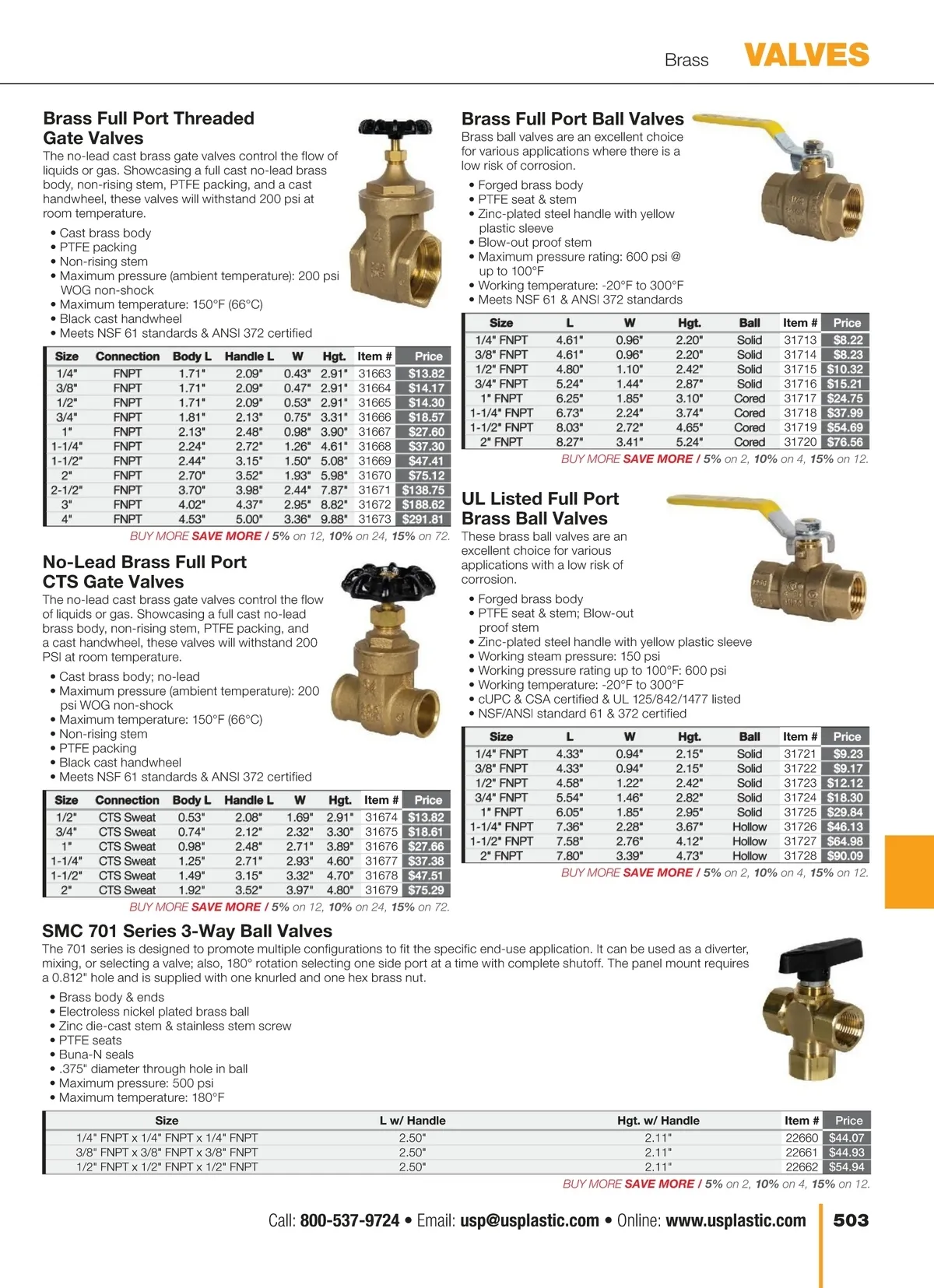 Brass VALVES

Brass Full Port Threaded Gate Valves

The no-lead cast brass gate valves control the flow of liquids or gas. Showcasing a full cast no-lead brass body, non-rising stem, PTFE packing, and a cast handwheel, these valves will withstand 200 psi at room temperature.

• Cast brass body
• PTFE packing
• Non-rising stem
• Maximum pressure (ambient temperature): 200 psi WOG non-shock
• Maximum temperature: 150°F (66°C)
• Black cast handwheel
• Meets NSF 61 standards & ANSI 372 certified

| Size | Connection | Body L | Handle L | W | Hgt. | Item # | Price |
|---|---|---|---|---|---|---|---|
| 1/4" | FNPT | 1.71" | 2.09" | 0.43" | 2.91" | 31663 | $13.82 |
| 3/8" | FNPT | 1.71" | 2.09" | 0.47" | 2.91" | 31664 | $14.17 |
| 1/2" | FNPT | 1.71" | 2.09" | 0.53" | 2.91" | 31665 | $14.30 |
| 3/4" | FNPT | 1.81" | 2.13" | 0.75" | 3.31" | 31666 | $18.57 |
| 1" | FNPT | 2.13" | 2.48" | 0.98" | 3.90" | 31667 | $27.60 |
| 1-1/4" | FNPT | 2.24" | 2.72" | 1.26" | 4.61" | 31668 | $37.30 |
| 1-1/2" | FNPT | 2.44" | 3.15" | 1.50" | 5.08" | 31669 | $47.41 |
| 2" | FNPT | 2.70" | 3.52" | 1.93" | 5.98" | 31670 | $75.12 |
| 2-1/2" | FNPT | 3.70" | 3.98" | 2.44" | 7.87" | 31671 | $138.75 |
| 3" | FNPT | 4.02" | 4.37" | 2.95" | 8.82" | 31672 | $188.62 |
| 4" | FNPT | 4.53" | 5.00" | 3.36" | 9.88" | 31673 | $291.81 |

BUY MORE SAVE MORE / 5% on 12, 10% on 24, 15% on 72.

No-Lead Brass Full Port CTS Gate Valves

The no-lead cast brass gate valves control the flow of liquids or gas. Showcasing a full cast no-lead brass body, non-rising stem, PTFE packing, and a cast handwheel, these valves will withstand 200 PSI at room temperature.

• Cast brass body; no-lead
• Maximum pressure (ambient temperature): 200 psi WOG non-shock
• Maximum temperature: 150°F (66°C)
• Non-rising stem
• PTFE packing
• Black cast handwheel
• Meets NSF 61 standards & ANSI 372 certified

| Size | Connection | Body L | Handle L | W | Hgt. | Item # | Price |
|---|---|---|---|---|---|---|---|
| 1/2" | CTS Sweat | 0.53" | 2.08" | 1.69" | 2.91" | 31674 | $13.82 |
| 3/4" | CTS Sweat | 0.74" | 2.12" | 2.32" | 3.30" | 31675 | $18.61 |
| 1" | CTS Sweat | 0.98" | 2.48" | 2.71" | 3.89" | 31676 | $27.66 |
| 1-1/4" | CTS Sweat | 1.25" | 2.71" | 2.93" | 4.60" | 31677 | $37.38 |
| 1-1/2" | CTS Sweat | 1.49" | 3.15" | 3.32" | 4.70" | 31678 | $47.51 |
| 2" | CTS Sweat | 1.92" | 3.52" | 3.97" | 4.80" | 31679 | $75.29 |

BUY MORE SAVE MORE / 5% on 12, 10% on 24, 15% on 72.

Brass Full Port Ball Valves

Brass ball valves are an excellent choice for various applications where there is a low risk of corrosion.

• Forged brass body
• PTFE seat & stem
• Zinc-plated steel handle with yellow plastic sleeve
• Blow-out proof stem
• Maximum pressure rating: 600 psi @ up to 100°F
• Working temperature: -20°F to 300°F
• Meets NSF 61 & ANSI 372 standards

| Size | L | W | Hgt. | Ball | Item # | Price |
|---|---|---|---|---|---|---|
| 1/4" FNPT | 4.61" | 0.96" | 2.20" | Solid | 31713 | $8.22 |
| 3/8" FNPT | 4.61" | 0.96" | 2.20" | Solid | 31714 | $8.23 |
| 1/2" FNPT | 4.80" | 1.10" | 2.42" | Solid | 31715 | $10.32 |
| 3/4" FNPT | 5.24" | 1.44" | 2.87" | Solid | 31716 | $15.21 |
| 1" FNPT | 6.25" | 1.85" | 3.10" | Cored | 31717 | $24.75 |
| 1-1/4" FNPT | 6.73" | 2.24" | 3.74" | Cored | 31718 | $37.99 |
| 1-1/2" FNPT | 8.03" | 2.72" | 4.65" | Cored | 31719 | $54.69 |
| 2" FNPT | 8.27" | 3.41" | 5.24" | Cored | 31720 | $76.56 |

BUY MORE SAVE MORE / 5% on 2, 10% on 4, 15% on 12.

UL Listed Full Port Brass Ball Valves

These brass ball valves are an excellent choice for various applications with a low risk of corrosion.

• Forged brass body
• PTFE seat & stem; Blow-out proof stem
• Zinc-plated steel handle with yellow plastic sleeve
• Working steam pressure: 150 psi
• Working pressure rating up to 100°F: 600 psi
• Working temperature: -20°F to 300°F
• cUPC & CSA certified & UL 125/842/1477 listed
• NSF/ANSI standard 61 & 372 certified

| Size | L | W | Hgt. | Ball | Item # | Price |
|---|---|---|---|---|---|---|
| 1/4" FNPT | 4.33" | 0.94" | 2.15" | Solid | 31721 | $9.23 |
| 3/8" FNPT | 4.33" | 0.94" | 2.15" | Solid | 31722 | $9.17 |
| 1/2" FNPT | 4.58" | 1.22" | 2.42" | Solid | 31723 | $12.12 |
| 3/4" FNPT | 5.54" | 1.46" | 2.82" | Solid | 31724 | $18.30 |
| 1" FNPT | 6.05" | 1.85" | 2.95" | Solid | 31725 | $29.84 |
| 1-1/4" FNPT | 7.36" | 2.28" | 3.67" | Hollow | 31726 | $46.13 |
| 1-1/2" FNPT | 7.58" | 2.76" | 4.12" | Hollow | 31727 | $64.98 |
| 2" FNPT | 7.80" | 3.39" | 4.73" | Hollow | 31728 | $90.09 |

BUY MORE SAVE MORE / 5% on 2, 10% on 4, 15% on 12.

SMC 701 Series 3-Way Ball Valves

The 701 series is designed to promote multiple configurations to fit the specific end-use application. It can be used as a diverter, mixing, or selecting a valve; also, 180° rotation selecting one side port at a time with complete shutoff. The panel mount requires a 0.812" hole and is supplied with one knurled and one hex brass nut.

• Brass body & ends
• Electroless nickel plated brass ball
• Zinc die-cast stem & stainless stem screw
• PTFE seats
• Buna-N seals
• .375" diameter through hole in ball
• Maximum pressure: 500 psi
• Maximum temperature: 180°F

| Size | L w/ Handle | Hgt. w/ Handle | Item # | Price |
|---|---|---|---|---|
| 1/4" FNPT x 1/4" FNPT x 1/4" FNPT | 2.50" | 2.11" | 22660 | $44.07 |
| 3/8" FNPT x 3/8" FNPT x 3/8" FNPT | 2.50" | 2.11" | 22661 | $44.93 |
| 1/2" FNPT x 1/2" FNPT x 1/2" FNPT | 2.50" | 2.11" | 22662 | $54.94 |

BUY MORE SAVE MORE / 5% on 2, 10% on 4, 15% on 12.

Call: 800-537-9724 • Email: usp@usplastic.com • Online: www.usplastic.com 503